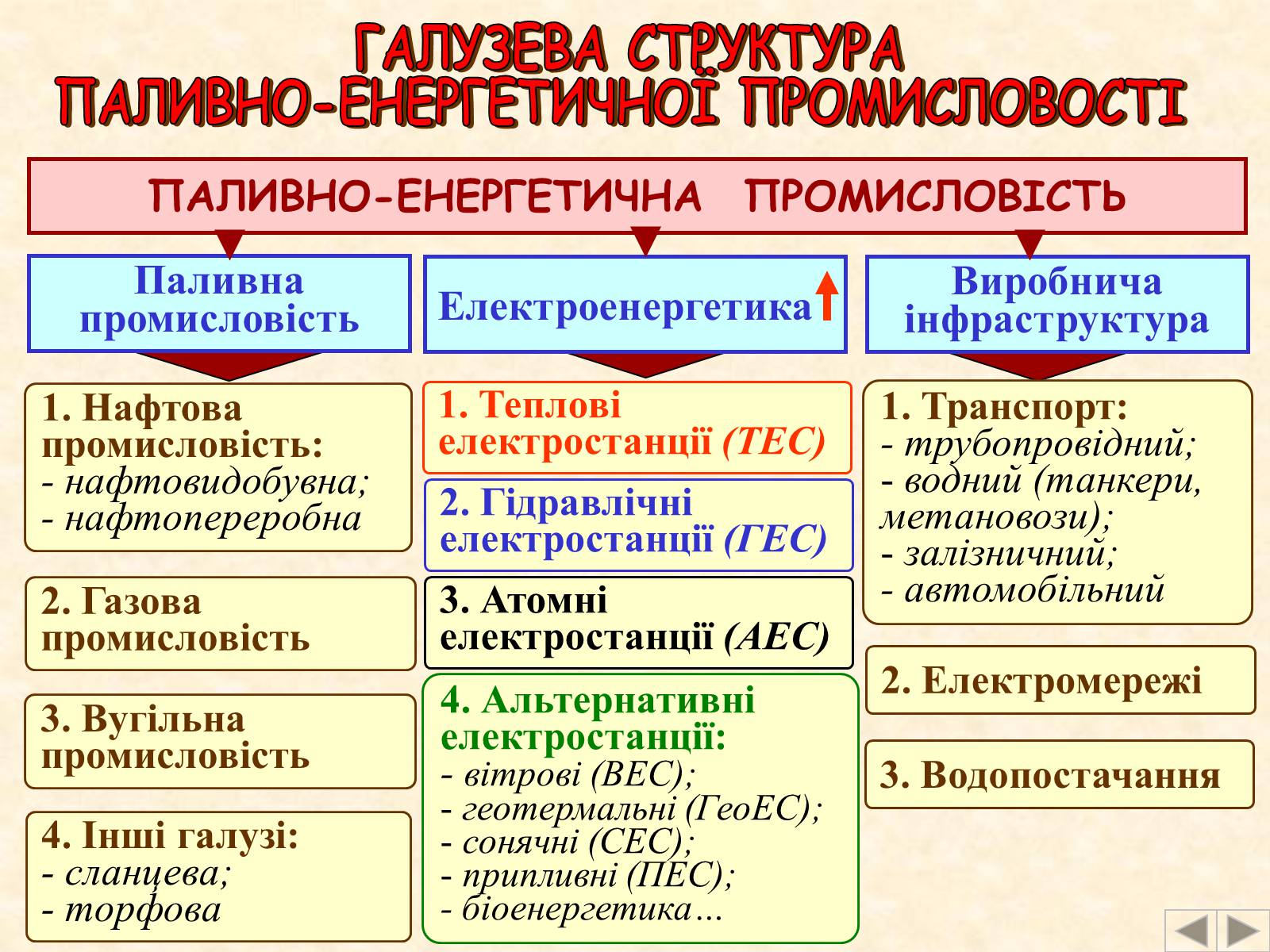 ГАЛУЗЕВА СТРУКТУРА ПАЛИВНО-ЕНЕРГЕТИЧНОЇ ПРОМИСЛОВОСТІ

ПАЛИВНО-ЕНЕРГЕТИЧНА ПРОМИСЛОВІСТЬ

Паливна промисловість

1. Нафтова промисловість:
- нафтовидобувна;
- нафтопереробна

2. Газова промисловість

3. Вугільна промисловість

4. Інші галузі:
- сланцева;
- торфова

Електроенергетика

1. Теплові електростанції (ТЕС)

2. Гідравлічні електростанції (ГЕС)

3. Атомні електростанції (АЕС)

4. Альтернативні електростанції:
- вітрові (ВЕС);
- геотермальні (ГеоЕС);
- сонячні (СЕС);
- припливні (ПЕС);
- біоенергетика…

Виробнича інфраструктура

1. Транспорт:
- трубопровідний;
- водний (танкери, метановози);
- залізничний;
- автомобільний

2. Електромережі

3. Водопостачання